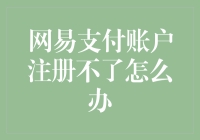 网易支付账户注册不了怎么办